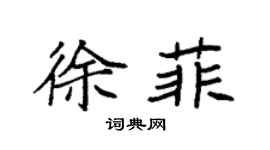 徐菲

词典网